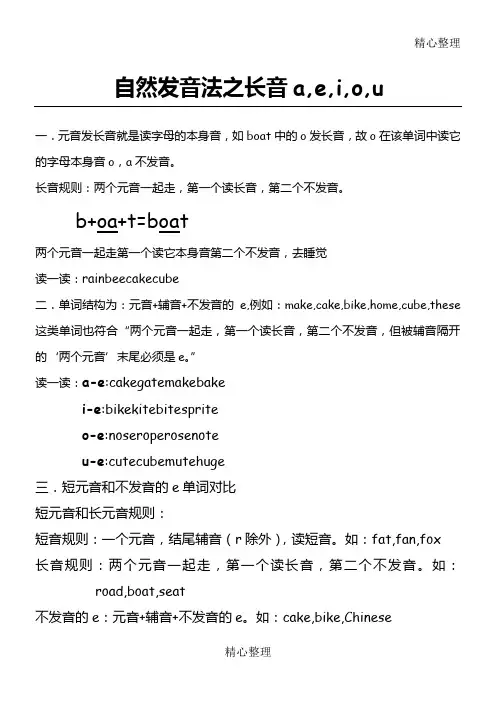 精心整理

自然发音法之长音 a,e,i,o,u

一．元音发长音就是读字母的本身音，如 boat 中的 o 发长音，故 o 在该单词中读它的字母本身音 o，a 不发音。

长音规则：两个元音一起走，第一个读长音，第二个不发音。

b+oa+t=boat

两个元音一起走第一个读它本身音第二个不发音，去睡觉

读一读：rainbeecakecube

二．单词结构为：元音+辅音+不发音的 e,例如：make,cake,bike,home,cube,these 这类单词也符合“两个元音一起走，第一个读长音，第二个不发音，但被辅音隔开的‘两个元音’末尾必须是 e。”

读一读：a-e:cakegatemakebake

i-e:bikekitebitesprite

o-e:noseroperosenote

u-e:cutecubemutehuge

三．短元音和不发音的 e 单词对比

短元音和长元音规则：

短音规则：一个元音，结尾辅音（r 除外），读短音。如：fat,fan,fox

长音规则：两个元音一起走，第一个读长音，第二个不发音。如：road,boat,seat

不发音的 e：元音+辅音+不发音的 e。如：cake,bike,Chinese

精心整理